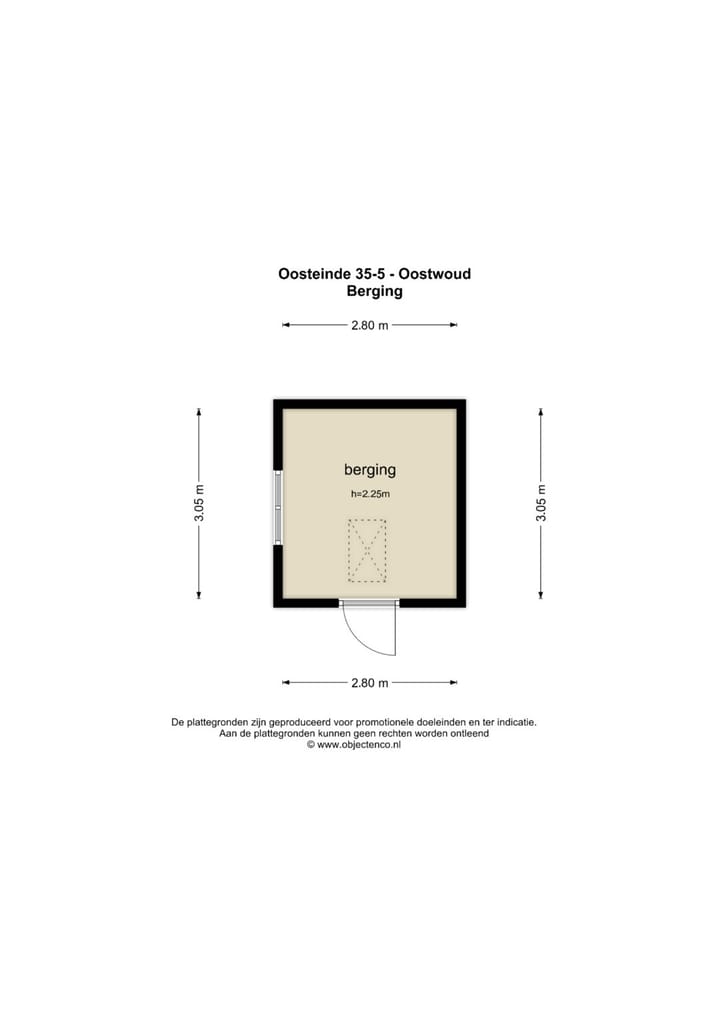 Oosteinde 35-5 - Oostwoud
Berging

2.80 m

3.05 m

berging
h=2.25m

3.05 m

2.80 m

De plattegronden zijn geproduceerd voor promotionele doeleinden en ter indicatie.
Aan de plattegronden kunnen geen rechten worden ontleend
© www.objectenco.nl